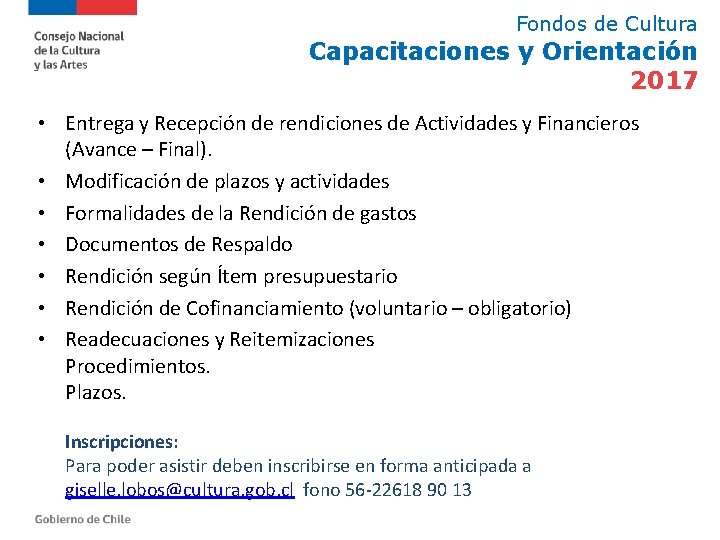 Consejo Nacional de la Cultura y las Artes

Fondos de Cultura
Capacitaciones y Orientación
2017

• Entrega y Recepción de rendiciones de Actividades y Financieros (Avance – Final).
• Modificación de plazos y actividades
• Formalidades de la Rendición de gastos
• Documentos de Respaldo
• Rendición según Ítem presupuestario
• Rendición de Cofinanciamiento (voluntario – obligatorio)
• Readecuaciones y Reitemizaciones
Procedimientos.
Plazos.

Inscripciones:
Para poder asistir deben inscribirse en forma anticipada a giselle.lobos@cultura.gob.cl fono 56-22618 90 13

Gobierno de Chile